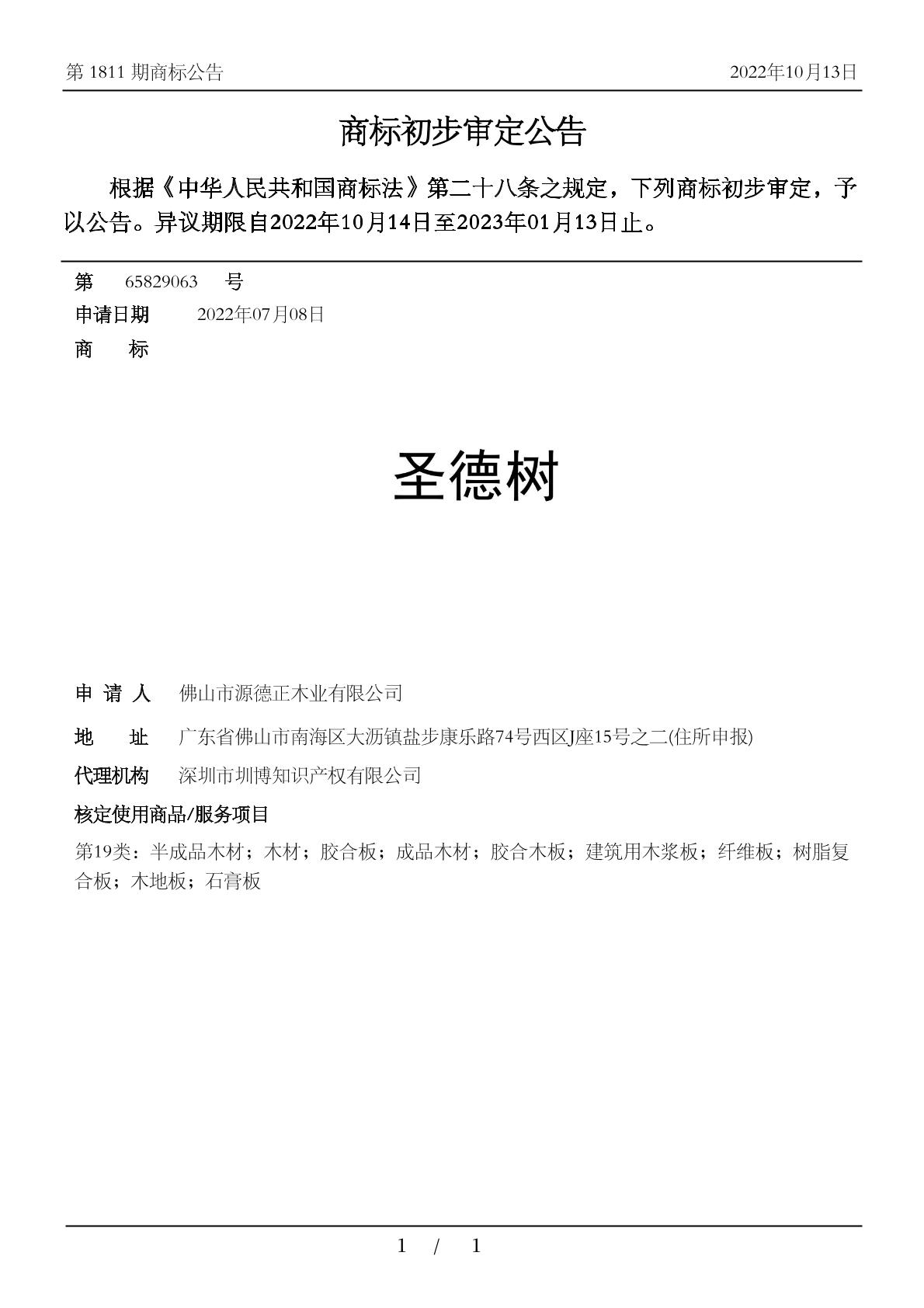 第 1811 期商标公告 2022年10月13日

商标初步审定公告

根据《中华人民共和国商标法》第二十八条之规定，下列商标初步审定，予以公告。异议期限自2022年10月14日至2023年01月13日止。

第 65829063 号

申请日期 2022年07月08日

商 标

圣德树

申 请 人 佛山市源德正木业有限公司

地 址 广东省佛山市南海区大沥镇盐步康乐路74号西区J座15号之二(住所申报)

代理机构 深圳市圳博知识产权有限公司

核定使用商品/服务项目

第19类：半成品木材；木材；胶合板；成品木材；胶合木板；建筑用木浆板；纤维板；树脂复合板；木地板；石膏板

1 / 1